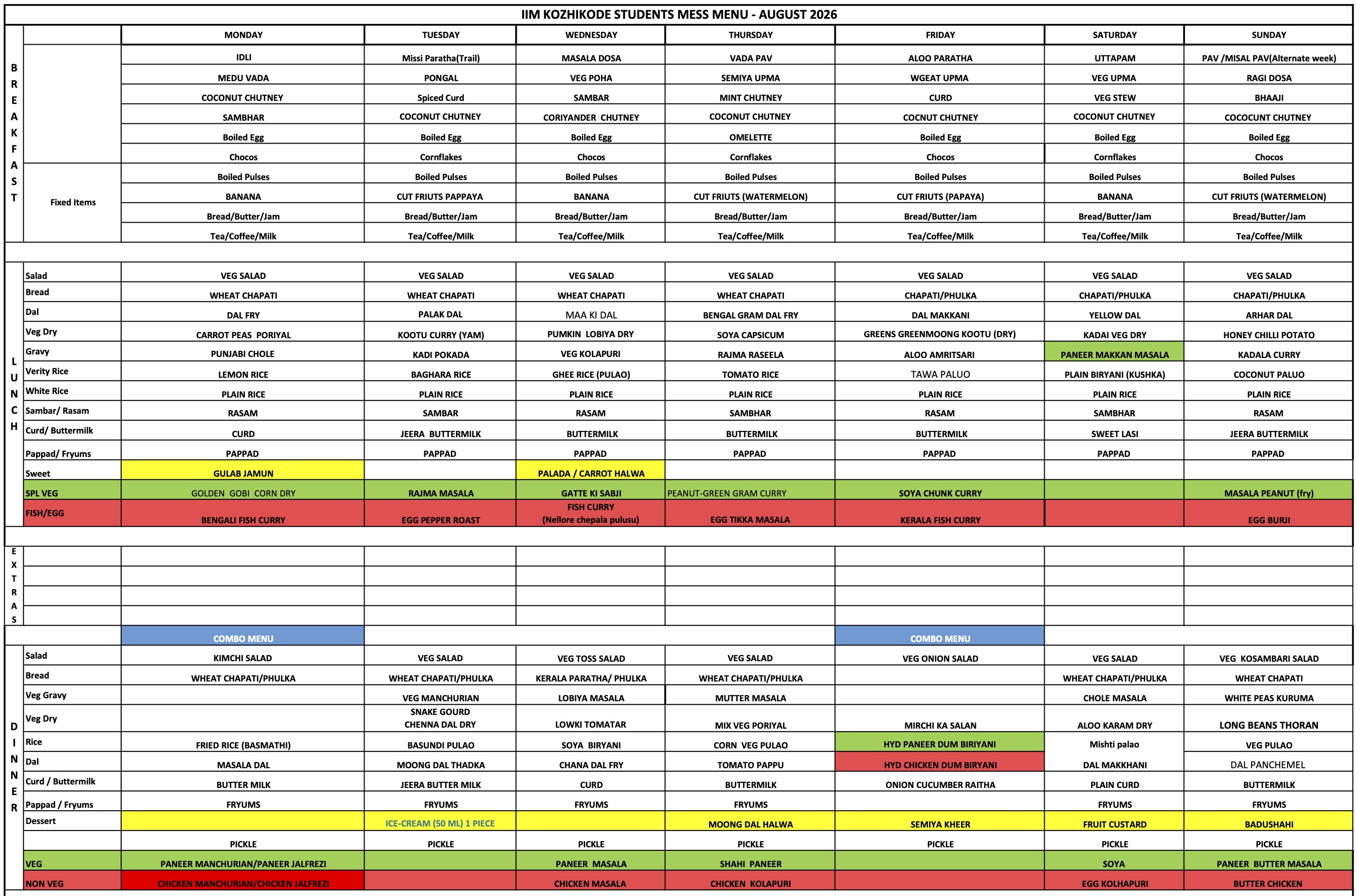 IIM KOZHIKODE STUDENTS MESS MENU - AUGUST 2026

| | | MONDAY | TUESDAY | WEDNESDAY | THURSDAY | FRIDAY | SATURDAY | SUNDAY |
|---|---|---|---|---|---|---|---|---|
| BREAKFAST | | IDLI | Missi Paratha(Trail) | MASALA DOSA | VADA PAV | ALOO PARATHA | UTTAPAM | PAV /MISAL PAV(Alternate week) |
| | | MEDU VADA | PONGAL | VEG POHA | SEMIYA UPMA | WGEAT UPMA | VEG UPMA | RAGI DOSA |
| | | COCONUT CHUTNEY | Spiced Curd | SAMBAR | MINT CHUTNEY | CURD | VEG STEW | BHAAJI |
| | | SAMBHAR | COCONUT CHUTNEY | CORIYANDER CHUTNEY | COCONUT CHUTNEY | COCNUT CHUTNEY | COCONUT CHUTNEY | COCOCUNT CHUTNEY |
| | | Boiled Egg | Boiled Egg | Boiled Egg | OMELETTE | Boiled Egg | Boiled Egg | Boiled Egg |
| | | Chocos | Cornflakes | Chocos | Cornflakes | Chocos | Cornflakes | Chocos |
| | Fixed Items | Boiled Pulses | Boiled Pulses | Boiled Pulses | Boiled Pulses | Boiled Pulses | Boiled Pulses | Boiled Pulses |
| | | BANANA | CUT FRIUTS PAPPAYA | BANANA | CUT FRIUTS (WATERMELON) | CUT FRIUTS (PAPAYA) | BANANA | CUT FRIUTS (WATERMELON) |
| | | Bread/Butter/Jam | Bread/Butter/Jam | Bread/Butter/Jam | Bread/Butter/Jam | Bread/Butter/Jam | Bread/Butter/Jam | Bread/Butter/Jam |
| | | Tea/Coffee/Milk | Tea/Coffee/Milk | Tea/Coffee/Milk | Tea/Coffee/Milk | Tea/Coffee/Milk | Tea/Coffee/Milk | Tea/Coffee/Milk |
| LUNCH | Salad | VEG SALAD | VEG SALAD | VEG SALAD | VEG SALAD | VEG SALAD | VEG SALAD | VEG SALAD |
| | Bread | WHEAT CHAPATI | WHEAT CHAPATI | WHEAT CHAPATI | WHEAT CHAPATI | CHAPATI/PHULKA | CHAPATI/PHULKA | CHAPATI/PHULKA |
| | Dal | DAL FRY | PALAK DAL | MAA KI DAL | BENGAL GRAM DAL FRY | DAL MAKKANI | YELLOW DAL | ARHAR DAL |
| | Veg Dry | CARROT PEAS PORIYAL | KOOTU CURRY (YAM) | PUMKIN LOBIYA DRY | SOYA CAPSICUM | GREENS GREENMOONG KOOTU (DRY) | KADAI VEG DRY | HONEY CHILLI POTATO |
| | Gravy | PUNJABI CHOLE | KADI POKADA | VEG KOLAPURI | RAJMA RASEELA | ALOO AMRITSARI | PANEER MAKKAN MASALA | KADALA CURRY |
| | Verity Rice | LEMON RICE | BAGHARA RICE | GHEE RICE (PULAO) | TOMATO RICE | TAWA PALUO | PLAIN BIRYANI (KUSHKA) | COCONUT PALUO |
| | White Rice | PLAIN RICE | PLAIN RICE | PLAIN RICE | PLAIN RICE | PLAIN RICE | PLAIN RICE | PLAIN RICE |
| | Sambar/ Rasam | RASAM | SAMBAR | RASAM | SAMBHAR | RASAM | SAMBHAR | RASAM |
| | Curd/ Buttermilk | CURD | JEERA BUTTERMILK | BUTTERMILK | BUTTERMILK | BUTTERMILK | SWEET LASI | JEERA BUTTERMILK |
| | Pappad/ Fryums | PAPPAD | PAPPAD | PAPPAD | PAPPAD | PAPPAD | PAPPAD | PAPPAD |
| | Sweet | GULAB JAMUN | | PALADA / CARROT HALWA | | | | |
| | SPL VEG | GOLDEN GOBI CORN DRY | RAJMA MASALA | GATTE KI SABJI | PEANUT-GREEN GRAM CURRY | SOYA CHUNK CURRY | | MASALA PEANUT (fry) |
| | FISH/EGG | BENGALI FISH CURRY | EGG PEPPER ROAST | FISH CURRY (Nellore chepala pulusu) | EGG TIKKA MASALA | KERALA FISH CURRY | | EGG BURJI |
| EXTRAS | | | | | | | | |
| | | COMBO MENU | | | | COMBO MENU | | |
| DINNER | Salad | KIMCHI SALAD | VEG SALAD | VEG TOSS SALAD | VEG SALAD | VEG ONION SALAD | VEG SALAD | VEG KOSAMBARI SALAD |
| | Bread | WHEAT CHAPATI/PHULKA | WHEAT CHAPATI/PHULKA | KERALA PARATHA/ PHULKA | WHEAT CHAPATI/PHULKA | | WHEAT CHAPATI/PHULKA | WHEAT CHAPATI |
| | Veg Gravy | | VEG MANCHURIAN | LOBIYA MASALA | MUTTER MASALA | | CHOLE MASALA | WHITE PEAS KURUMA |
| | Veg Dry | | SNAKE GOURD CHENNA DAL DRY | LOWKI TOMATAR | MIX VEG PORIYAL | MIRCHI KA SALAN | ALOO KARAM DRY | LONG BEANS THORAN |
| | Rice | FRIED RICE (BASMATHI) | BASUNDI PULAO | SOYA BIRYANI | CORN VEG PULAO | HYD PANEER DUM BIRIYANI | Mishti palao | VEG PULAO |
| | Dal | MASALA DAL | MOONG DAL THADKA | CHANA DAL FRY | TOMATO PAPPU | HYD CHICKEN DUM BIRYANI | DAL MAKKHANI | DAL PANCHEMEL |
| | Curd / Buttermilk | BUTTER MILK | JEERA BUTTER MILK | CURD | BUTTERMILK | ONION CUCUMBER RAITHA | PLAIN CURD | BUTTERMILK |
| | Pappad / Fryums | FRYUMS | FRYUMS | FRYUMS | FRYUMS | | FRYUMS | FRYUMS |
| | Dessert | | ICE-CREAM (50 ML) 1 PIECE | | MOONG DAL HALWA | SEMIYA KHEER | FRUIT CUSTARD | BADUSHAHI |
| | | PICKLE | PICKLE | PICKLE | PICKLE | PICKLE | PICKLE | PICKLE |
| | VEG | PANEER MANCHURIAN/PANEER JALFREZI | | PANEER MASALA | SHAHI PANEER | | SOYA | PANEER BUTTER MASALA |
| | NON VEG | CHICKEN MANCHURIAN/CHICKEN JALFREZI | | CHICKEN MASALA | CHICKEN KOLAPURI | | EGG KOLHAPURI | BUTTER CHICKEN |